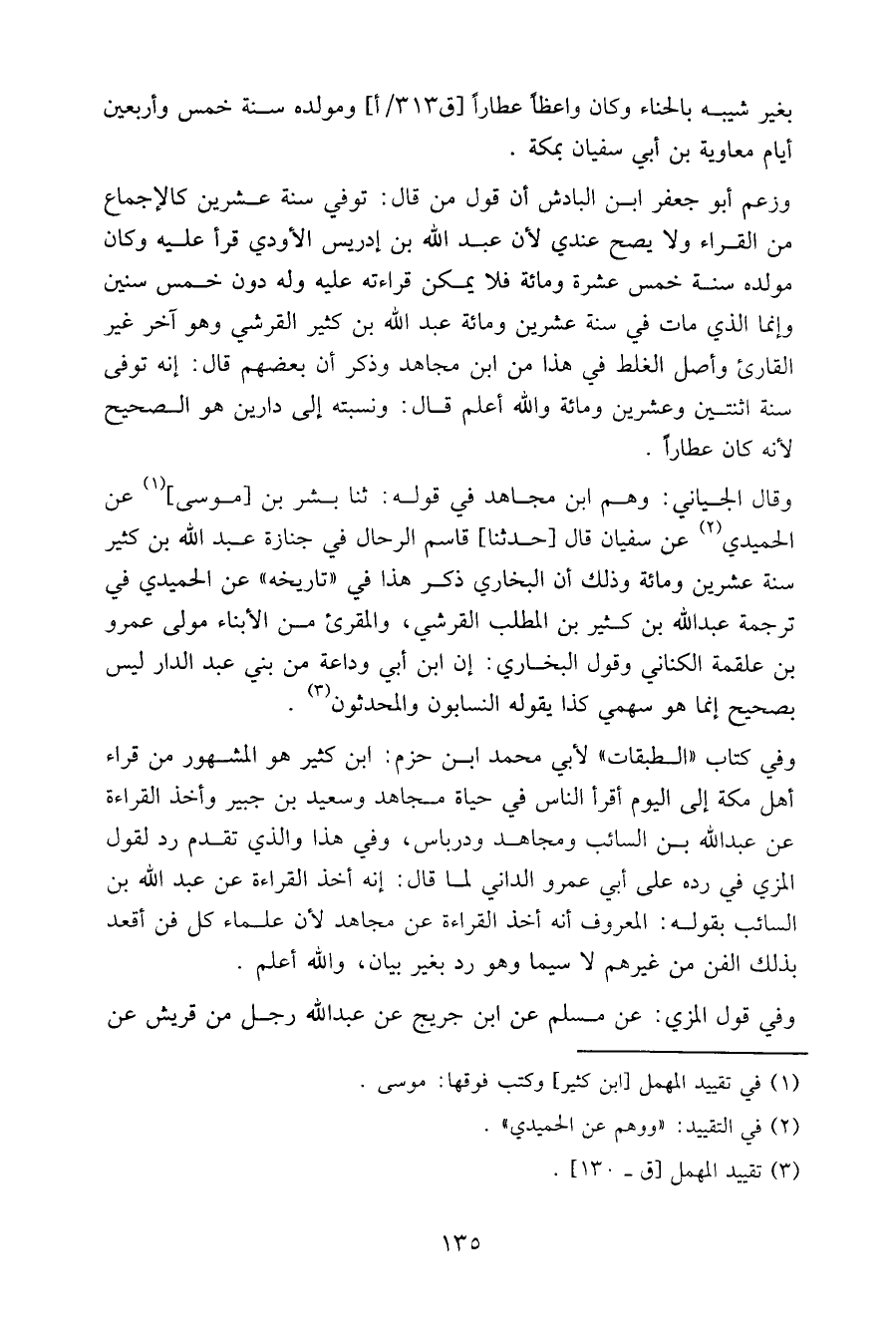 بغير شيبه بالحناء وكان واعظاً عطاراً [ق٣١٣/أ] ومولده سنة خمس وأربعين أيام معاوية بن أبي سفيان بمكة .

وزعم أبو جعفر ابن البادش أن قول من قال: توفي سنة عشرين كالإجماع من القراء ولا يصح عندي لأن عبد الله بن إدريس الأودي قرأ عليه وكان مولده سنة خمس عشرة ومائة فلا يمكن قراءته عليه وله دون خمس سنين وإنما الذي مات في سنة عشرين ومائة عبد الله بن كثير القرشي وهو آخر غير القارئ وأصل الغلط في هذا من ابن مجاهد وذكر أن بعضهم قال: إنه توفى سنة اثنتين وعشرين ومائة والله أعلم قال: ونسبته إلى دارين هو الصحيح لأنه كان عطاراً .

وقال الجياني: وهم ابن مجاهد في قوله: ثنا بشر بن [موسى]$^{(١)}$ عن الحميدي$^{(٢)}$ عن سفيان قال [حدثنا] قاسم الرحال في جنازة عبد الله بن كثير سنة عشرين ومائة وذلك أن البخاري ذكر هذا في «تاريخه» عن الحميدي في ترجمة عبدالله بن كثير بن المطلب القرشي، والمقرئ من الأبناء مولى عمرو بن علقمة الكناني وقول البخاري: إن ابن أبي وداعة من بني عبد الدار ليس بصحيح إنما هو سهمي كذا يقوله النسابون والمحدثون$^{(٣)}$ .

وفي كتاب «الطبقات» لأبي محمد ابن حزم: ابن كثير هو المشهور من قراء أهل مكة إلى اليوم أقرأ الناس في حياة مجاهد وسعيد بن جبير وأخذ القراءة عن عبدالله بن السائب ومجاهد ودرباس، وفي هذا والذي تقدم رد لقول المزي في رده على أبي عمرو الداني لما قال: إنه أخذ القراءة عن عبد الله بن السائب بقوله: المعروف أنه أخذ القراءة عن مجاهد لأن علماء كل فن أقعد بذلك الفن من غيرهم لا سيما وهو رد بغير بيان، والله أعلم .

وفي قول المزي: عن مسلم عن ابن جريج عن عبدالله رجل من قريش عن

(١) في تقييد المهمل [ابن كثير] وكتب فوقها: موسى .
(٢) في التقييد: «ووهم عن الحميدي» .
(٣) تقييد المهمل [ق - ١٣٠] .

١٣٥